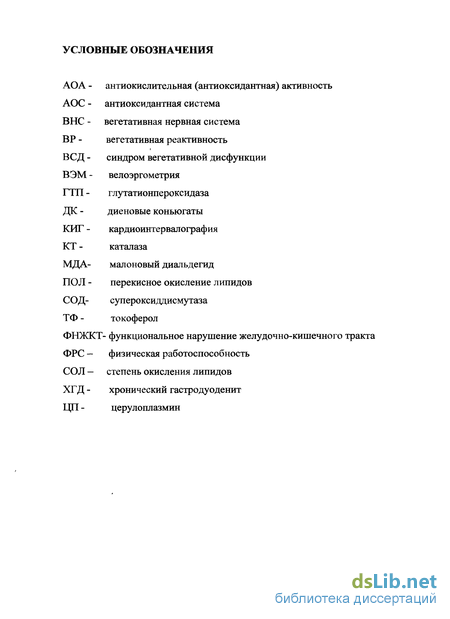 УСЛОВНЫЕ ОБОЗНАЧЕНИЯ

АОА - антиокислительная (антиоксидантная) активность
АОС - антиоксидантная система
ВНС - вегетативная нервная система
ВР - вегетативная реактивность
ВСД - синдром вегетативной дисфункции
ВЭМ - велоэргометрия
ГТП - глутатионпероксидаза
ДК - диеновые коньюгаты
КИГ - кардиоинтервалография
КТ - каталаза
МДА- малоновый диальдегид
ПОЛ - перекисное окисление липидов
СОД- супероксиддисмутаза
ТФ - токоферол
ФНЖКТ- функциональное нарушение желудочно-кишечного тракта
ФРС – физическая работоспособность
СОЛ – степень окисления липидов
ХГД - хронический гастродуоденит
ЦП - церулоплазмин

dsLib.net
библиотека диссертаций